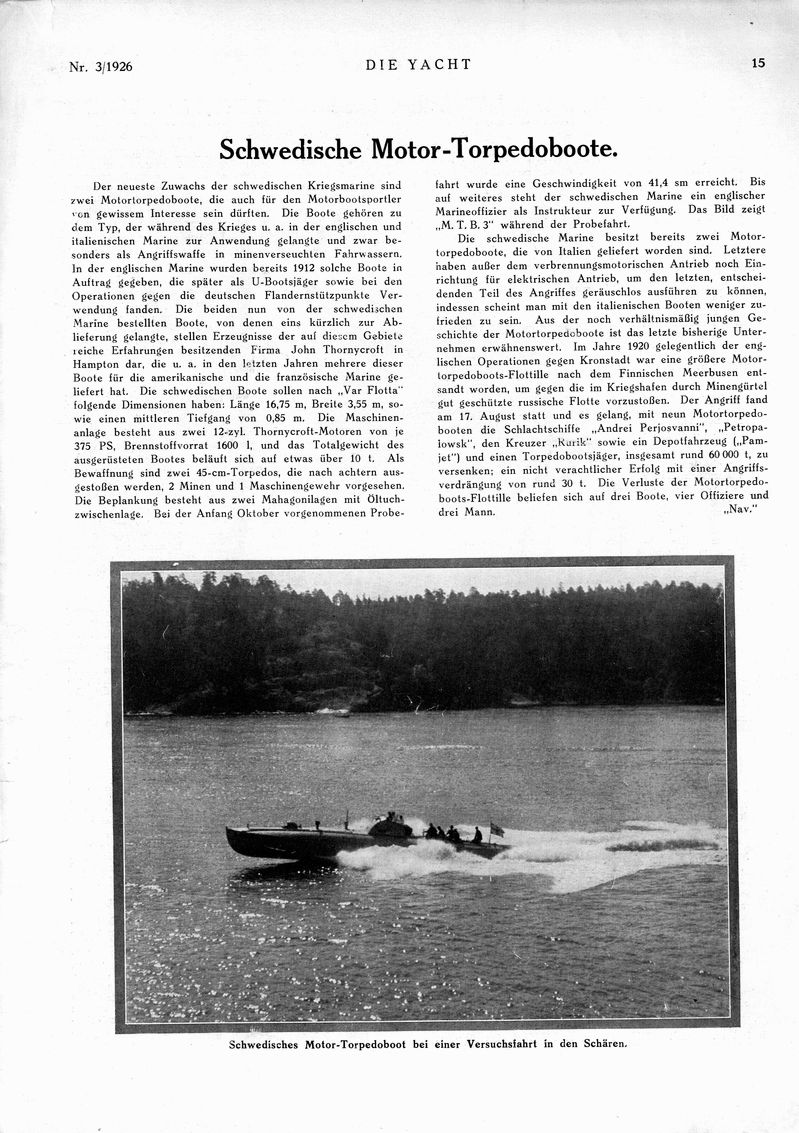 Nr. 3/1926 DIE YACHT 15

Schwedische Motor-Torpedoboote.

Der neueste Zuwachs der schwedischen Kriegsmarine sind zwei Motortorpedoboote, die auch für den Motorbootsportler von gewissem Interesse sein dürften. Die Boote gehören zu dem Typ, der während des Krieges u. a. in der englischen und italienischen Marine zur Anwendung gelangte und zwar besonders als Angriffswaffe in minenverseuchten Fahrwassern. In der englischen Marine wurden bereits 1912 solche Boote in Auftrag gegeben, die später als U-Bootsjäger sowie bei den Operationen gegen die deutschen Flandernstützpunkte Verwendung fanden. Die beiden nun von der schwedischen Marine bestellten Boote, von denen eins kürzlich zur Ablieferung gelangte, stellen Erzeugnisse der auf diesem Gebiete reiche Erfahrungen besitzenden Firma John Thornycroft in Hampton dar, die u. a. in den letzten Jahren mehrere dieser Boote für die amerikanische und die französische Marine geliefert hat. Die schwedischen Boote sollen nach „Var Flotta" folgende Dimensionen haben: Länge 16,75 m, Breite 3,55 m, sowie einen mittleren Tiefgang von 0,85 m. Die Maschinenanlage besteht aus zwei 12-zyl. Thornycroft-Motoren von je 375 PS, Brennstoffvorrat 1600 l, und das Totalgewicht des ausgerüsteten Bootes beläuft sich auf etwas über 10 t. Als Bewaffnung sind zwei 45-cm-Torpedos, die nach achtern ausgestoßen werden, 2 Minen und 1 Maschinengewehr vorgesehen. Die Beplankung besteht aus zwei Mahagonilagen mit Öltuchzwischenlage. Bei der Anfang Oktober vorgenommenen Probefahrt wurde eine Geschwindigkeit von 41,4 sm erreicht. Bis auf weiteres steht der schwedischen Marine ein englischer Marineoffizier als Instrukteur zur Verfügung. Das Bild zeigt „M. T. B. 3" während der Probefahrt.

Die schwedische Marine besitzt bereits zwei Motortorpedoboote, die von Italien geliefert worden sind. Letztere haben außer dem verbrennungsmotorischen Antrieb noch Einrichtung für elektrischen Antrieb, um den letzten, entscheidenden Teil des Angriffes geräuschlos ausführen zu können, indessen scheint man mit den italienischen Booten weniger zufrieden zu sein. Aus der noch verhältnismäßig jungen Geschichte der Motortorpedoboote ist das letzte bisherige Unternehmen erwähnenswert. Im Jahre 1920 gelegentlich der englischen Operationen gegen Kronstadt war eine größere Motortorpedoboots-Flottille nach dem Finnischen Meerbusen entsandt worden, um gegen die im Kriegshafen durch Minengürtel gut geschützte russische Flotte vorzustoßen. Der Angriff fand am 17. August statt und es gelang, mit neun Motortorpedobooten die Schlachtschiffe „Andrei Perjosvanni", „Petropalowsk", den Kreuzer „Rurik" sowie ein Depotfahrzeug („Pamjet") und einen Torpedobootsjäger, insgesamt rund 60 000 t, zu versenken; ein nicht verachtlicher Erfolg mit einer Angriffsverdrängung von rund 30 t. Die Verluste der Motortorpedoboots-Flottille beliefen sich auf drei Boote, vier Offiziere und drei Mann. „Nav."

Schwedisches Motor-Torpedoboot bei einer Versuchsfahrt in den Schären.